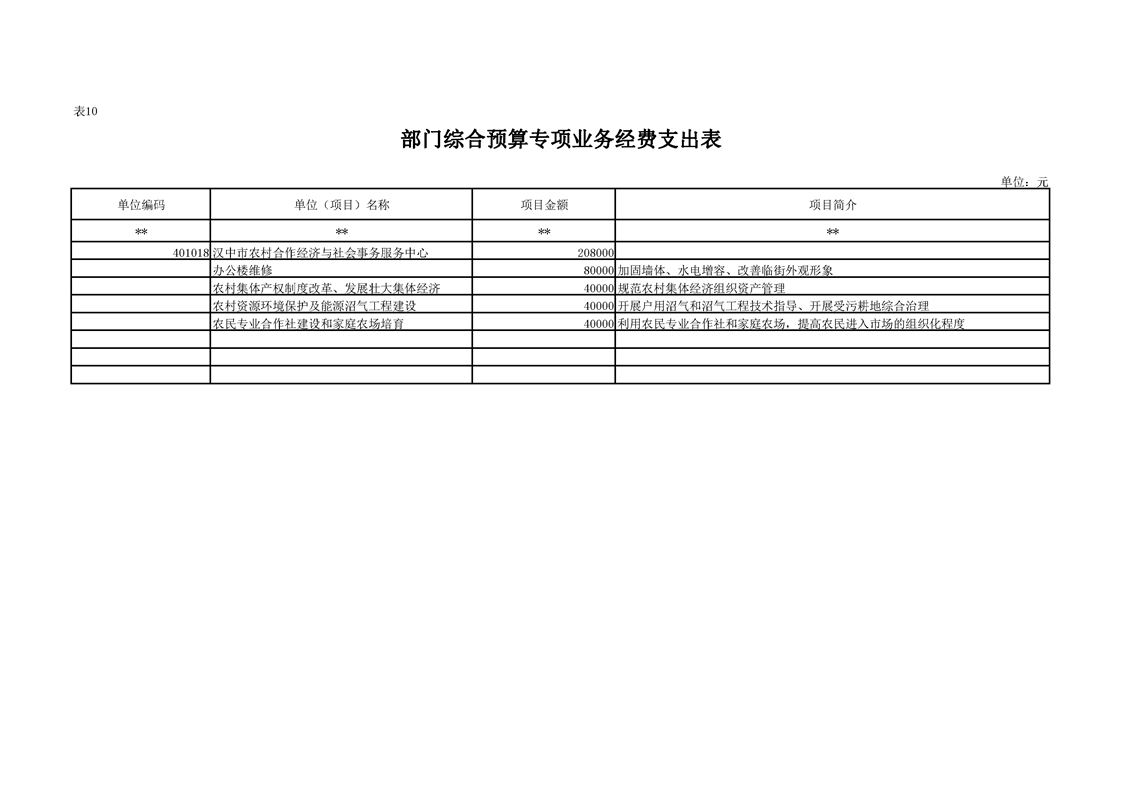 表10

部门综合预算专项业务经费支出表

单位：元

| 单位编码 | 单位（项目）名称 | 项目金额 | 项目简介 |
|---|---|---|---|
| ** | ** | ** | ** |
| 401018 | 汉中市农村合作经济与社会事务服务中心 | 208000 | |
| | 办公楼维修 | 80000 | 加固墙体、水电增容、改善临街外观形象 |
| | 农村集体产权制度改革、发展壮大集体经济 | 40000 | 规范农村集体经济组织资产管理 |
| | 农村资源环境保护及能源沼气工程建设 | 40000 | 开展户用沼气和沼气工程技术指导、开展受污耕地综合治理 |
| | 农民专业合作社建设和家庭农场培育 | 40000 | 利用农民专业合作社和家庭农场，提高农民进入市场的组织化程度 |
| | | | |
| | | | |
| | | | |